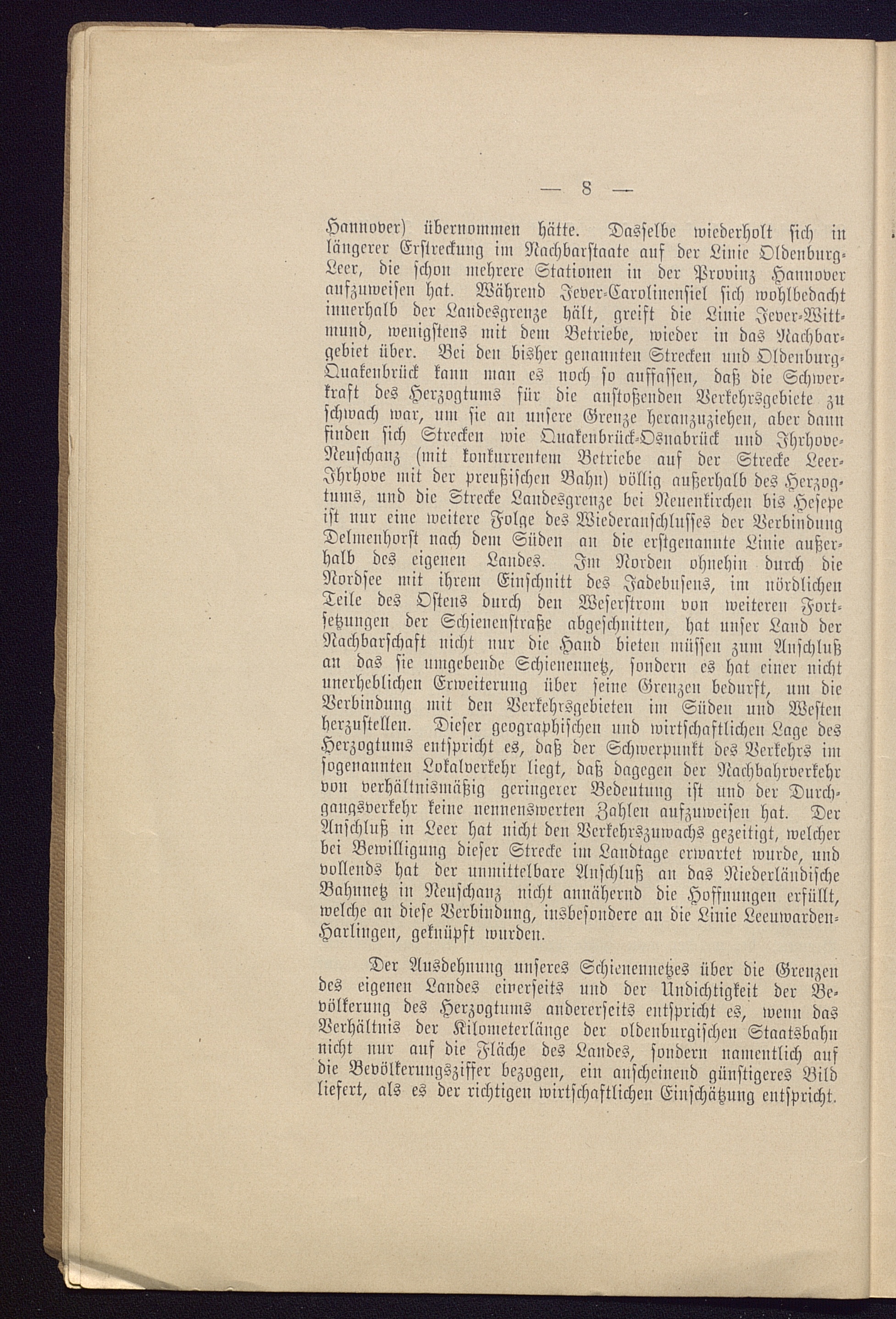 — 8 —

Hannover) übernommen hätte. Dasselbe wiederholt sich in längerer Erstreckung im Nachbarstaate auf der Linie Oldenburg-Leer, die schon mehrere Stationen in der Provinz Hannover aufzuweisen hat. Während Jever-Carolinensiel sich wohlbedacht innerhalb der Landesgrenze hält, greift die Linie Jever-Wittmund, wenigstens mit dem Betriebe, wieder in das Nachbargebiet über. Bei den bisher genannten Strecken und Oldenburg-Quakenbrück kann man es noch so auffassen, daß die Schwerkraft des Herzogtums für die anstoßenden Verkehrsgebiete zu schwach war, um sie an unsere Grenze heranzuziehen, aber dann finden sich Strecken wie Quakenbrück-Osnabrück und Ihrhove-Neuschanz (mit konkurrentem Betriebe auf der Strecke Leer-Ihrhove mit der preußischen Bahn) völlig außerhalb des Herzogtums, und die Strecke Landesgrenze bei Neuenkirchen bis Hesepe ist nur eine weitere Folge des Wiederanschlusses der Verbindung Delmenhorst nach dem Süden an die erstgenannte Linie außerhalb des eigenen Landes. Im Norden ohnehin durch die Nordsee mit ihrem Einschnitt des Jadebusens, im nördlichen Teile des Ostens durch den Weserstrom von weiteren Fortsetzungen der Schienenstraße abgeschnitten, hat unser Land der Nachbarschaft nicht nur die Hand bieten müssen zum Anschluß an das sie umgebende Schienennetz, sondern es hat einer nicht unerheblichen Erweiterung über seine Grenzen bedurft, um die Verbindung mit den Verkehrsgebieten im Süden und Westen herzustellen. Dieser geographischen und wirtschaftlichen Lage des Herzogtums entspricht es, daß der Schwerpunkt des Verkehrs im sogenannten Lokalverkehr liegt, daß dagegen der Nachbahrverkehr von verhältnismäßig geringerer Bedeutung ist und der Durchgangsverkehr keine nennenswerten Zahlen aufzuweisen hat. Der Anschluß in Leer hat nicht den Verkehrszuwachs gezeitigt, welcher bei Bewilligung dieser Strecke im Landtage erwartet wurde, und vollends hat der unmittelbare Anschluß an das Niederländische Bahnnetz in Neuschanz nicht annähernd die Hoffnungen erfüllt, welche an diese Verbindung, insbesondere an die Linie Leeuwarden-Harlingen, geknüpft wurden.

Der Ausdehnung unseres Schienennetzes über die Grenzen des eigenen Landes einerseits und der Undichtigkeit der Bevölkerung des Herzogtums andererseits entspricht es, wenn das Verhältnis der Kilometerlänge der oldenburgischen Staatsbahn nicht nur auf die Fläche des Landes, sondern namentlich auf die Bevölkerungsziffer bezogen, ein anscheinend günstigeres Bild liefert, als es der richtigen wirtschaftlichen Einschätzung entspricht.